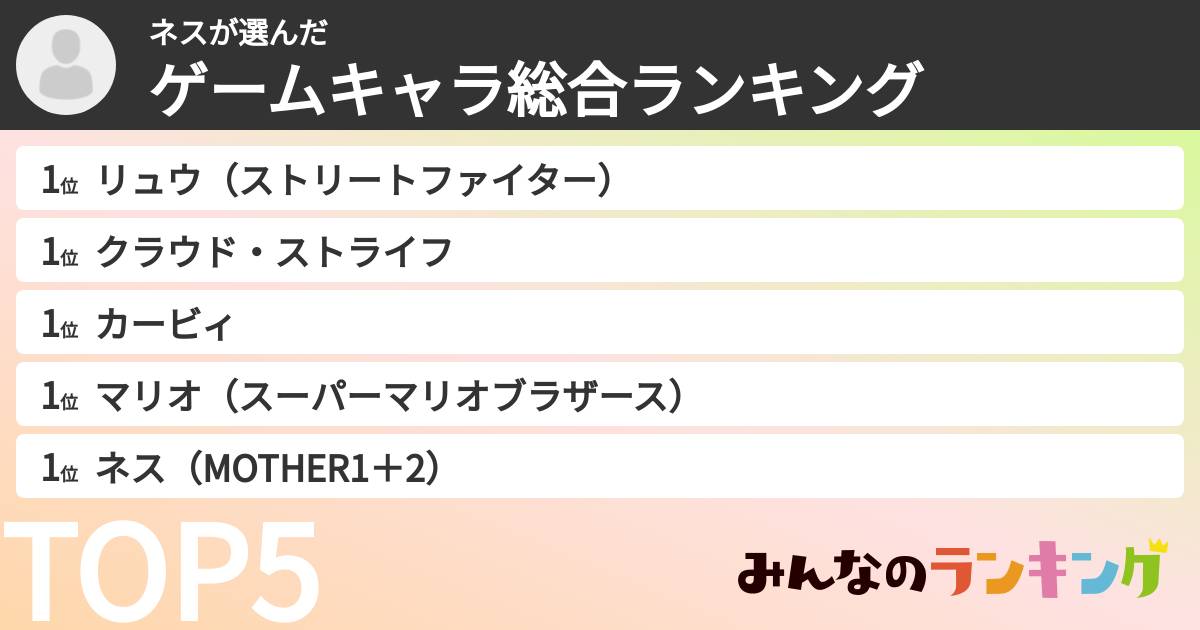 ネスが選んだ
ゲームキャラ総合ランキング

1位 リュウ（ストリートファイター）
1位 クラウド・ストライフ
1位 カービィ
1位 マリオ（スーパーマリオブラザース）
1位 ネス（MOTHER1＋2）

TOP5

みんなのランキング